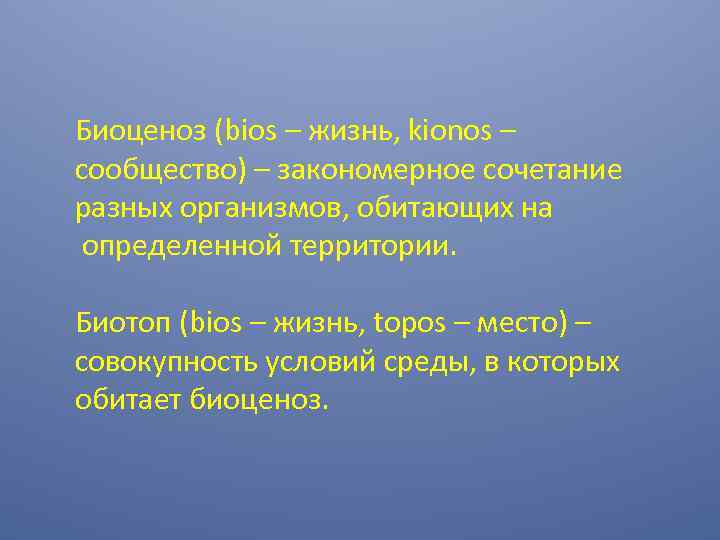 Биоценоз (bios – жизнь, kionos – сообщество) – закономерное сочетание разных организмов, обитающих на определенной территории.

Биотоп (bios – жизнь, topos – место) – совокупность условий среды, в которых обитает биоценоз.